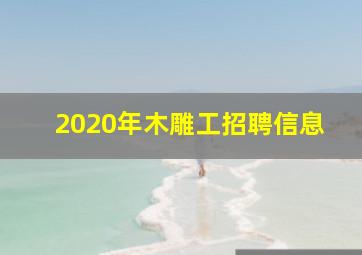 2020年木雕工招聘信息